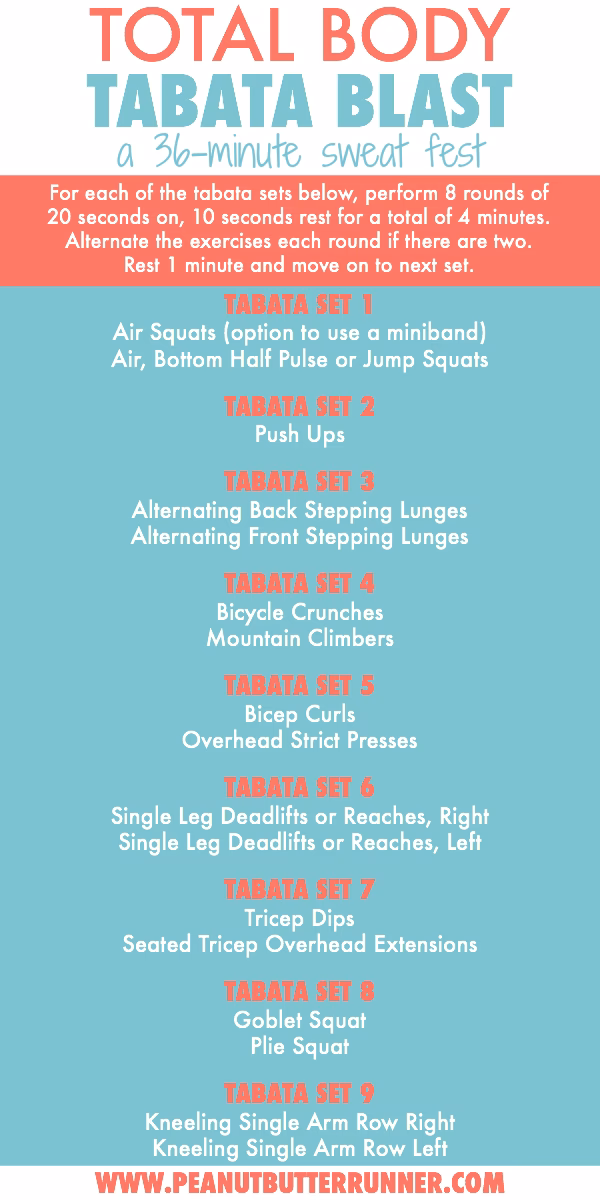 TOTAL BODY
TABATA BLAST
a 36-minute sweat fest

For each of the tabata sets below, perform 8 rounds of 20 seconds on, 10 seconds rest for a total of 4 minutes. Alternate the exercises each round if there are two. Rest 1 minute and move on to next set.

TABATA SET 1
Air Squats (option to use a miniband)
Air, Bottom Half Pulse or Jump Squats

TABATA SET 2
Push Ups

TABATA SET 3
Alternating Back Stepping Lunges
Alternating Front Stepping Lunges

TABATA SET 4
Bicycle Crunches
Mountain Climbers

TABATA SET 5
Bicep Curls
Overhead Strict Presses

TABATA SET 6
Single Leg Deadlifts or Reaches, Right
Single Leg Deadlifts or Reaches, Left

TABATA SET 7
Tricep Dips
Seated Tricep Overhead Extensions

TABATA SET 8
Goblet Squat
Plie Squat

TABATA SET 9
Kneeling Single Arm Row Right
Kneeling Single Arm Row Left

WWW.PEANUTBUTTERRUNNER.COM